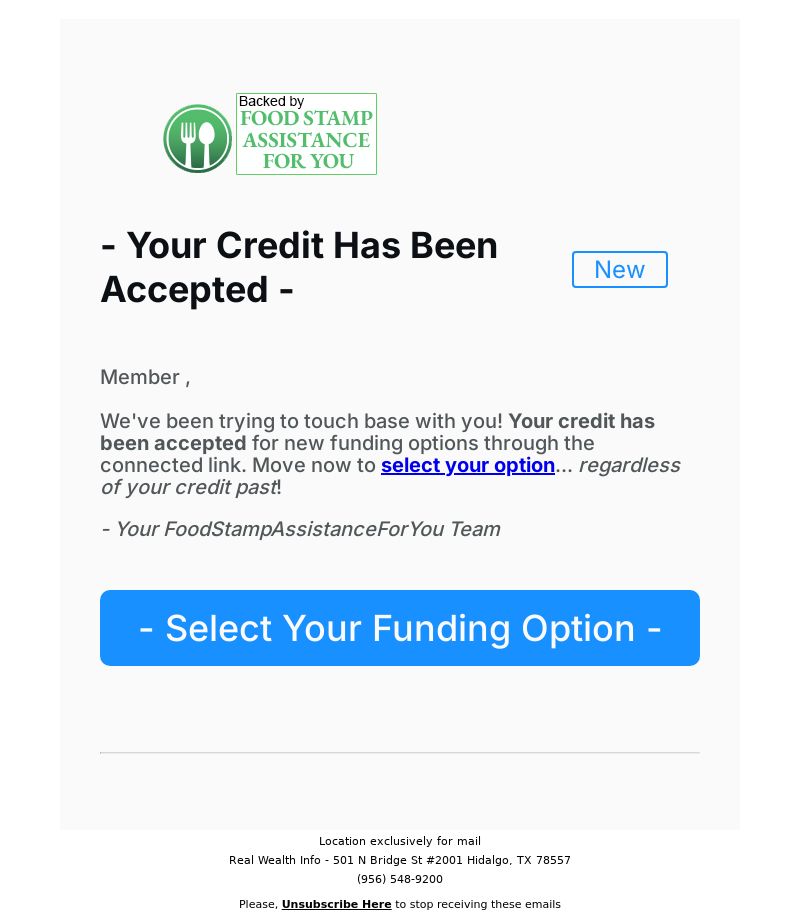 Backed by
FOOD STAMP
ASSISTANCE
FOR YOU

- Your Credit Has Been Accepted -

New

Member ,

We've been trying to touch base with you! Your credit has been accepted for new funding options through the connected link. Move now to select your option... regardless of your credit past!

- Your FoodStampAssistanceForYou Team

- Select Your Funding Option -

Location exclusively for mail
Real Wealth Info - 501 N Bridge St #2001 Hidalgo, TX 78557
(956) 548-9200

Please, Unsubscribe Here to stop receiving these emails